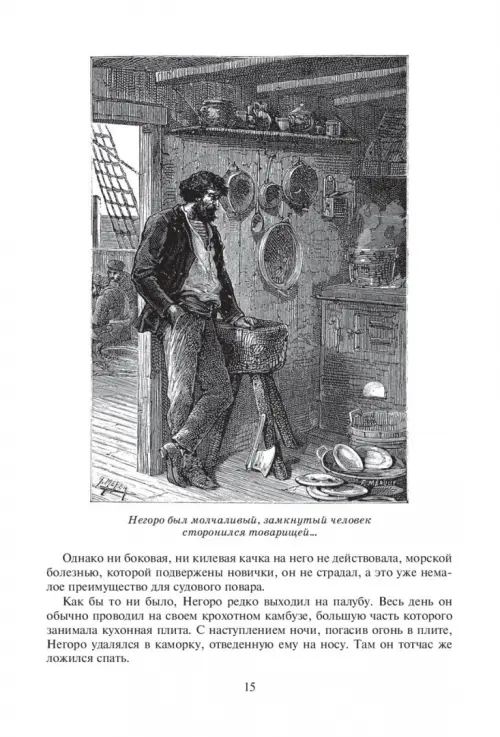 Негоро был молчаливый, замкнутый человек сторонился товарищей...

Однако ни боковая, ни килевая качка на него не действовала, морской болезнью, которой подвержены новички, он не страдал, а это уже немалое преимущество для судового повара.

Как бы то ни было, Негоро редко выходил на палубу. Весь день он обычно проводил на своем крохотном камбузе, большую часть которого занимала кухонная плита. С наступлением ночи, погасив огонь в плите, Негоро удалялся в каморку, отведенную ему на носу. Там он тотчас же ложился спать.

15